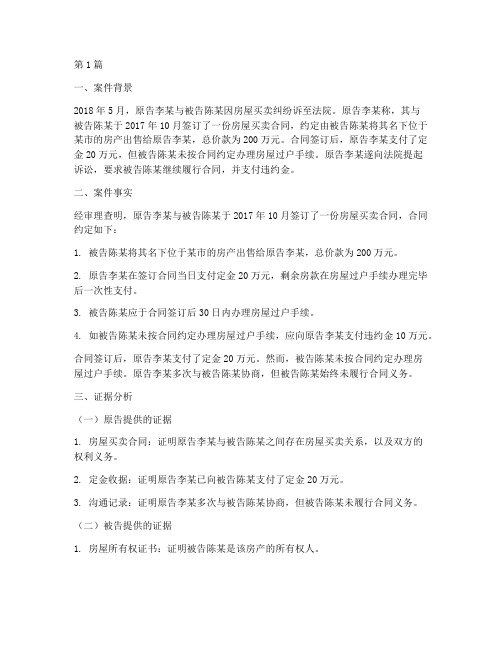 第1篇

一、案件背景

2018年5月，原告李某与被告陈某因房屋买卖纠纷诉至法院。原告李某称，其与被告陈某于2017年10月签订了一份房屋买卖合同，约定由被告陈某将其名下位于某市的房产出售给原告李某，总价款为200万元。合同签订后，原告李某支付了定金20万元，但被告陈某未按合同约定办理房屋过户手续。原告李某遂向法院提起诉讼，要求被告陈某继续履行合同，并支付违约金。

二、案件事实

经审理查明，原告李某与被告陈某于2017年10月签订了一份房屋买卖合同，合同约定如下：

1. 被告陈某将其名下位于某市的房产出售给原告李某，总价款为200万元。

2. 原告李某在签订合同当日支付定金20万元，剩余房款在房屋过户手续办理完毕后一次性支付。

3. 被告陈某应于合同签订后30日内办理房屋过户手续。

4. 如被告陈某未按合同约定办理房屋过户手续，应向原告李某支付违约金10万元。

合同签订后，原告李某支付了定金20万元。然而，被告陈某未按合同约定办理房屋过户手续。原告李某多次与被告陈某协商，但被告陈某始终未履行合同义务。

三、证据分析

（一）原告提供的证据

1. 房屋买卖合同：证明原告李某与被告陈某之间存在房屋买卖关系，以及双方的权利义务。

2. 定金收据：证明原告李某已向被告陈某支付了定金20万元。

3. 沟通记录：证明原告李某多次与被告陈某协商，但被告陈某未履行合同义务。

（二）被告提供的证据

1. 房屋所有权证书：证明被告陈某是该房产的所有权人。